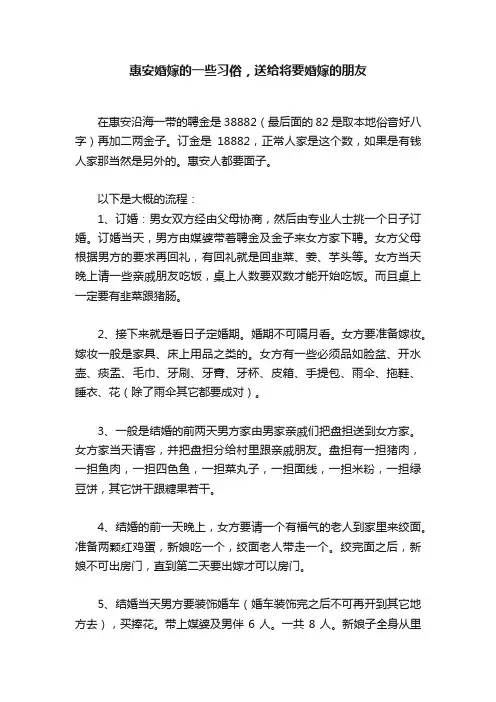 惠安婚嫁的一些习俗，送给将要婚嫁的朋友

在惠安沿海一带的聘金是 38882（最后面的 82 是取本地俗音好八字）再加二两金子。订金是 18882，正常人家是这个数，如果是有钱人家那当然是另外的。惠安人都要面子。

以下是大概的流程：

1、订婚：男女双方经由父母协商，然后由专业人士挑一个日子订婚。订婚当天，男方由媒婆带着聘金及金子来女方家下聘。女方父母根据男方的要求再回礼，有回礼就是回韭菜、姜、芋头等。女方当天晚上请一些亲戚朋友吃饭，桌上人数要双数才能开始吃饭。而且桌上一定要有韭菜跟猪肠。

2、接下来就是看日子定婚期。婚期不可隔月看。女方要准备嫁妆。嫁妆一般是家具、床上用品之类的。女方有一些必须品如脸盆、开水壶、痰盂、毛巾、牙刷、牙膏、牙杯、皮箱、手提包、雨伞、拖鞋、睡衣、花（除了雨伞其它都要成对）。

3、一般是结婚的前两天男方家由男家亲戚们把盘担送到女方家。女方家当天请客，并把盘担分给村里跟亲戚朋友。盘担有一担猪肉，一担鱼肉，一担四色鱼，一担菜丸子，一担面线，一担米粉，一担绿豆饼，其它饼干跟糖果若干。

4、结婚的前一天晚上，女方要请一个有福气的老人到家里来绞面。准备两颗红鸡蛋，新娘吃一个，绞面老人带走一个。绞完面之后，新娘不可出房门，直到第二天要出嫁才可以房门。

5、结婚当天男方要装饰婚车（婚车装饰完之后不可再开到其它地方去），买捧花。带上媒婆及男伴 6 人。一共 8 人。新娘子全身从里